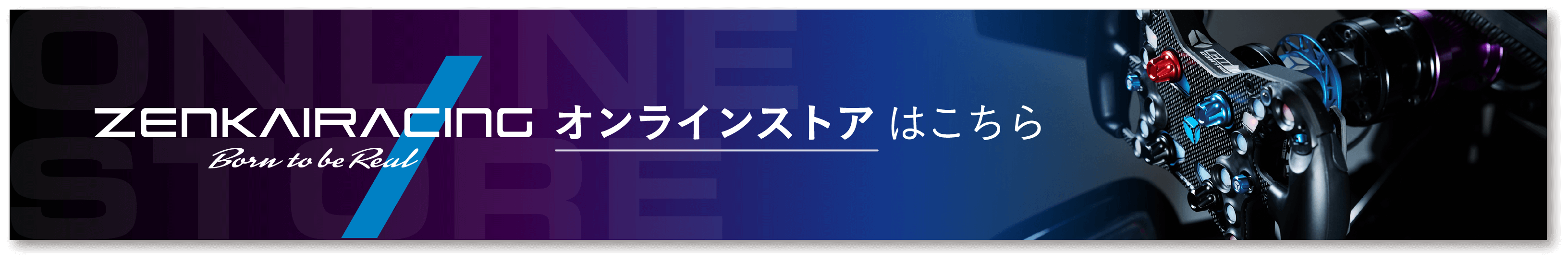 ONLINE STORE

ZENKAIRACING
Born to be Real

オンラインストア はこちら